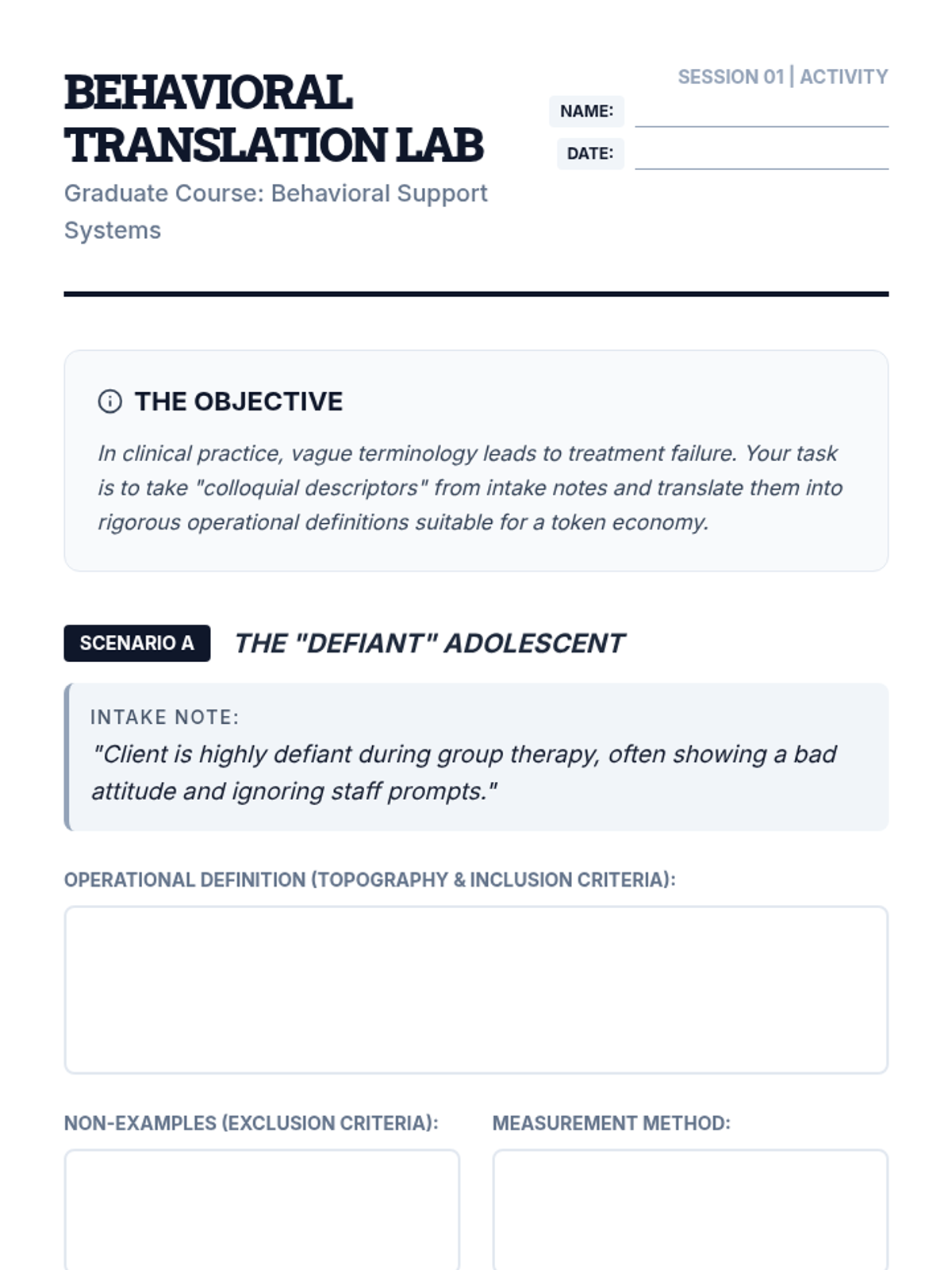 BEHAVIORAL TRANSLATION LAB

Graduate Course: Behavioral Support Systems

SESSION 01 | ACTIVITY

NAME:

DATE:

THE OBJECTIVE

In clinical practice, vague terminology leads to treatment failure. Your task is to take "colloquial descriptors" from intake notes and translate them into rigorous operational definitions suitable for a token economy.

SCENARIO A THE "DEFIANT" ADOLESCENT

INTAKE NOTE:

"Client is highly defiant during group therapy, often showing a bad attitude and ignoring staff prompts."

OPERATIONAL DEFINITION (TOPOGRAPHY & INCLUSION CRITERIA):

NON-EXAMPLES (EXCLUSION CRITERIA):

MEASUREMENT METHOD: